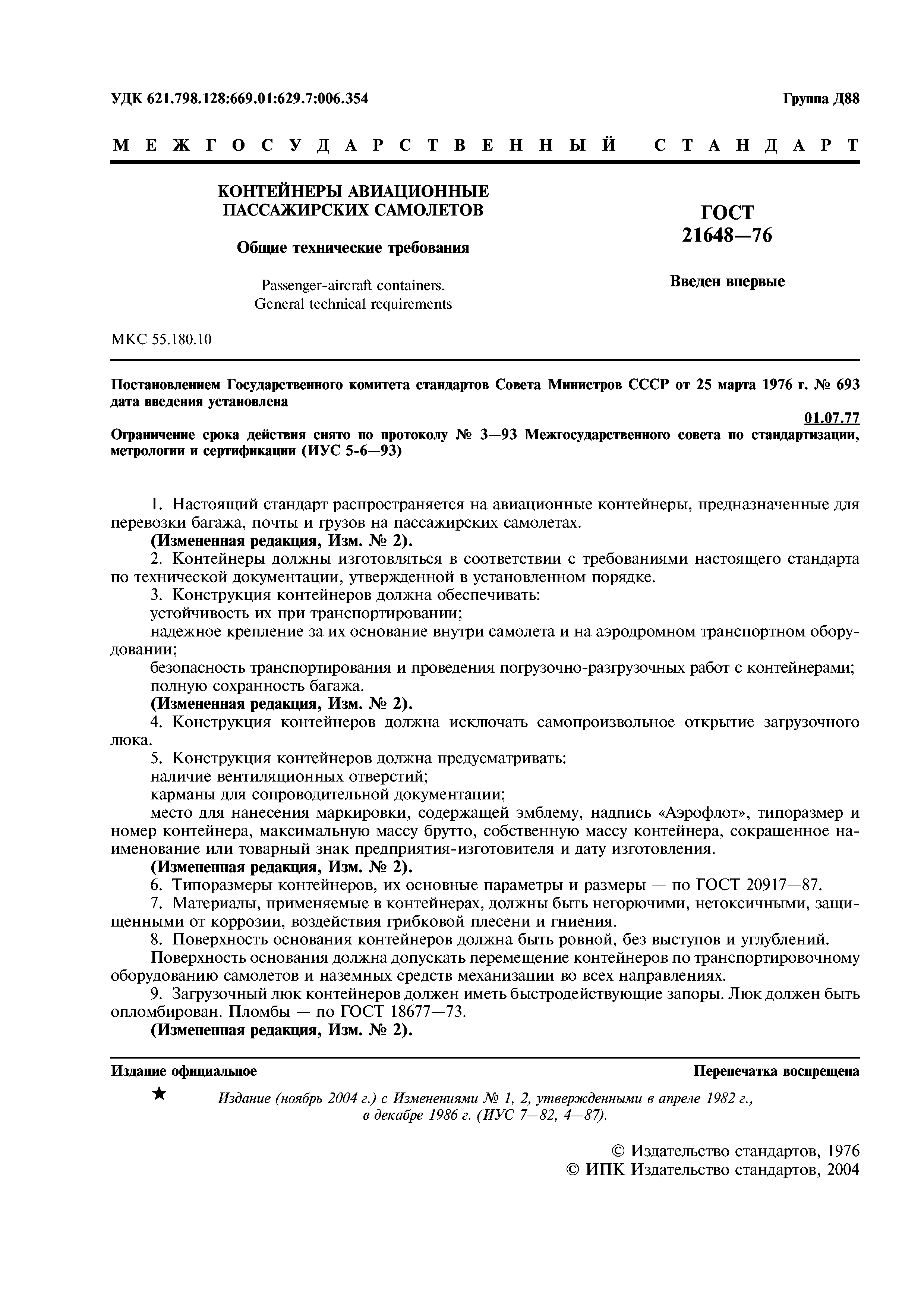 УДК 621.798.128:669.01:629.7:006.354

Группа Д88

МЕЖГОСУДАРСТВЕННЫЙ СТАНДАРТ

КОНТЕЙНЕРЫ АВИАЦИОННЫЕ ПАССАЖИРСКИХ САМОЛЕТОВ

Общие технические требования

Passenger-aircraft containers. General technical requirements

ГОСТ 21648—76

Введен впервые

МКС 55.180.10

Постановлением Государственного комитета стандартов Совета Министров СССР от 25 марта 1976 г. № 693 дата введения установлена

01.07.77

Ограничение срока действия снято по протоколу № 3—93 Межгосударственного совета по стандартизации, метрологии и сертификации (ИУС 5-6—93)

1. Настоящий стандарт распространяется на авиационные контейнеры, предназначенные для перевозки багажа, почты и грузов на пассажирских самолетах.

(Измененная редакция, Изм. № 2).

2. Контейнеры должны изготовляться в соответствии с требованиями настоящего стандарта по технической документации, утвержденной в установленном порядке.

3. Конструкция контейнеров должна обеспечивать:

устойчивость их при транспортировании;

надежное крепление за их основание внутри самолета и на аэродромном транспортном оборудовании;

безопасность транспортирования и проведения погрузочно-разгрузочных работ с контейнерами;

полную сохранность багажа.

(Измененная редакция, Изм. № 2).

4. Конструкция контейнеров должна исключать самопроизвольное открытие загрузочного люка.

5. Конструкция контейнеров должна предусматривать:

наличие вентиляционных отверстий;

карманы для сопроводительной документации;

место для нанесения маркировки, содержащей эмблему, надпись «Аэрофлот», типоразмер и номер контейнера, максимальную массу брутто, собственную массу контейнера, сокращенное наименование или товарный знак предприятия-изготовителя и дату изготовления.

(Измененная редакция, Изм. № 2).

6. Типоразмеры контейнеров, их основные параметры и размеры — по ГОСТ 20917—87.

7. Материалы, применяемые в контейнерах, должны быть негорючими, нетоксичными, защищенными от коррозии, воздействия грибковой плесени и гниения.

8. Поверхность основания контейнеров должна быть ровной, без выступов и углублений.

Поверхность основания должна допускать перемещение контейнеров по транспортировочному оборудованию самолетов и наземных средств механизации во всех направлениях.

9. Загрузочный люк контейнеров должен иметь быстродействующие запоры. Люк должен быть опломбирован. Пломбы — по ГОСТ 18677—73.

(Измененная редакция, Изм. № 2).

Издание официальное

Перепечатка воспрещена

★

Издание (ноябрь 2004 г.) с Изменениями № 1, 2, утвержденными в апреле 1982 г., в декабре 1986 г. (ИУС 7—82, 4—87).

© Издательство стандартов, 1976
© ИПК Издательство стандартов, 2004